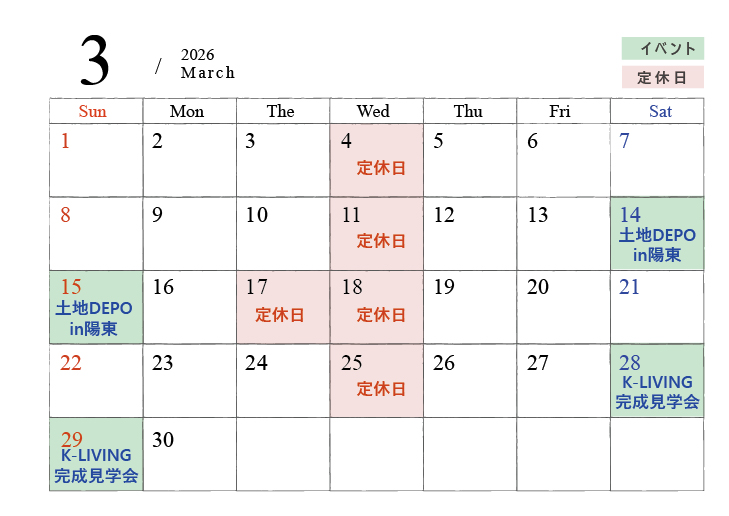 3 / 2026 March

イベント
定休日

| Sun | Mon | The | Wed | Thu | Fri | Sat |
|---|---|---|---|---|---|---|
| 1 | 2 | 3 | 4 定休日 | 5 | 6 | 7 |
| 8 | 9 | 10 | 11 定休日 | 12 | 13 | 14 土地DEPO in陽東 |
| 15 土地DEPO in陽東 | 16 | 17 定休日 | 18 定休日 | 19 | 20 | 21 |
| 22 | 23 | 24 | 25 定休日 | 26 | 27 | 28 K-LIVING 完成見学会 |
| 29 K-LIVING 完成見学会 | 30 | | | | | |